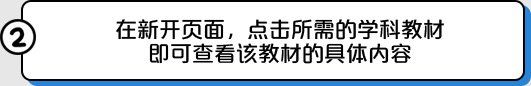 ②

在新开页面，点击所需的学科教材
即可查看该教材的具体内容